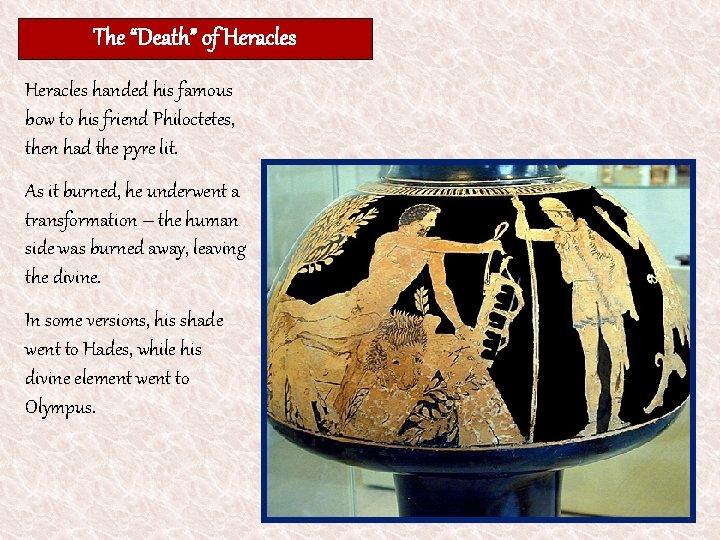 The "Death" of Heracles

Heracles handed his famous bow to his friend Philoctetes, then had the pyre lit.

As it burned, he underwent a transformation – the human side was burned away, leaving the divine.

In some versions, his shade went to Hades, while his divine element went to Olympus.